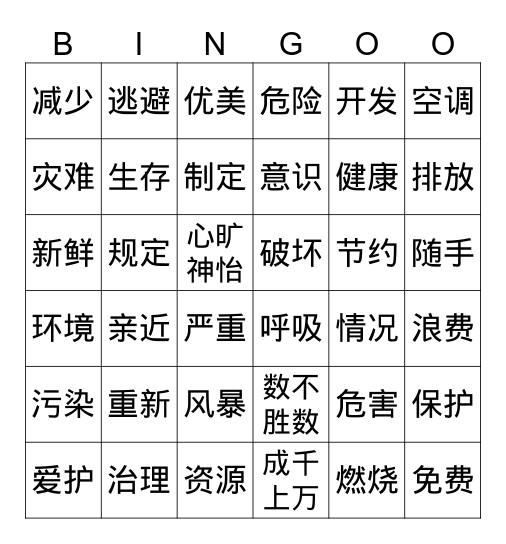 | B | I | N | G | O | O |
|---|---|---|---|---|---|
| 减少 | 逃避 | 优美 | 危险 | 开发 | 空调 |
| 灾难 | 生存 | 制定 | 意识 | 健康 | 排放 |
| 新鲜 | 规定 | 心旷神怡 | 破坏 | 节约 | 随手 |
| 环境 | 亲近 | 严重 | 呼吸 | 情况 | 浪费 |
| 污染 | 重新 | 风暴 | 数不胜数 | 危害 | 保护 |
| 爱护 | 治理 | 资源 | 成千上万 | 燃烧 | 免费 |